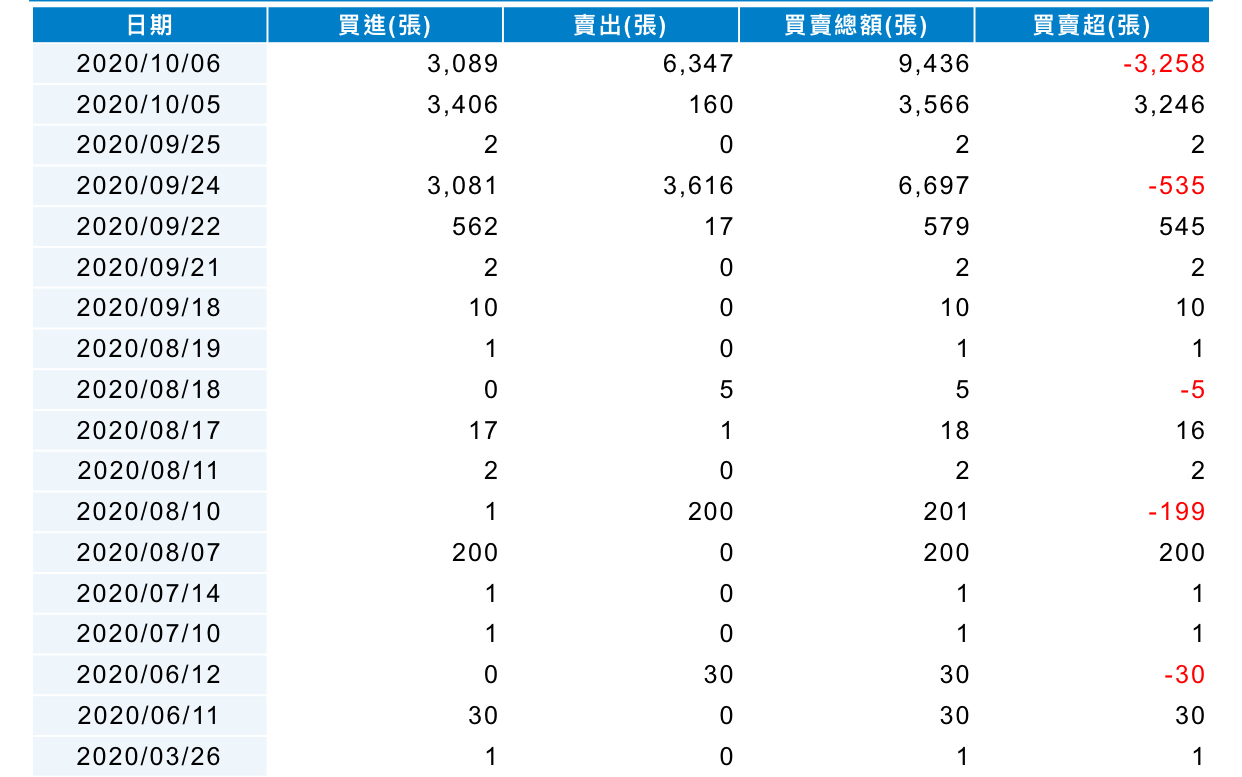 | 日期 | 買進(張) | 賣出(張) | 買賣總額(張) | 買賣超(張) |
|---|---|---|---|---|
| 2020/10/06 | 3,089 | 6,347 | 9,436 | -3,258 |
| 2020/10/05 | 3,406 | 160 | 3,566 | 3,246 |
| 2020/09/25 | 2 | 0 | 2 | 2 |
| 2020/09/24 | 3,081 | 3,616 | 6,697 | -535 |
| 2020/09/22 | 562 | 17 | 579 | 545 |
| 2020/09/21 | 2 | 0 | 2 | 2 |
| 2020/09/18 | 10 | 0 | 10 | 10 |
| 2020/08/19 | 1 | 0 | 1 | 1 |
| 2020/08/18 | 0 | 5 | 5 | -5 |
| 2020/08/17 | 17 | 1 | 18 | 16 |
| 2020/08/11 | 2 | 0 | 2 | 2 |
| 2020/08/10 | 1 | 200 | 201 | -199 |
| 2020/08/07 | 200 | 0 | 200 | 200 |
| 2020/07/14 | 1 | 0 | 1 | 1 |
| 2020/07/10 | 1 | 0 | 1 | 1 |
| 2020/06/12 | 0 | 30 | 30 | -30 |
| 2020/06/11 | 30 | 0 | 30 | 30 |
| 2020/03/26 | 1 | 0 | 1 | 1 |